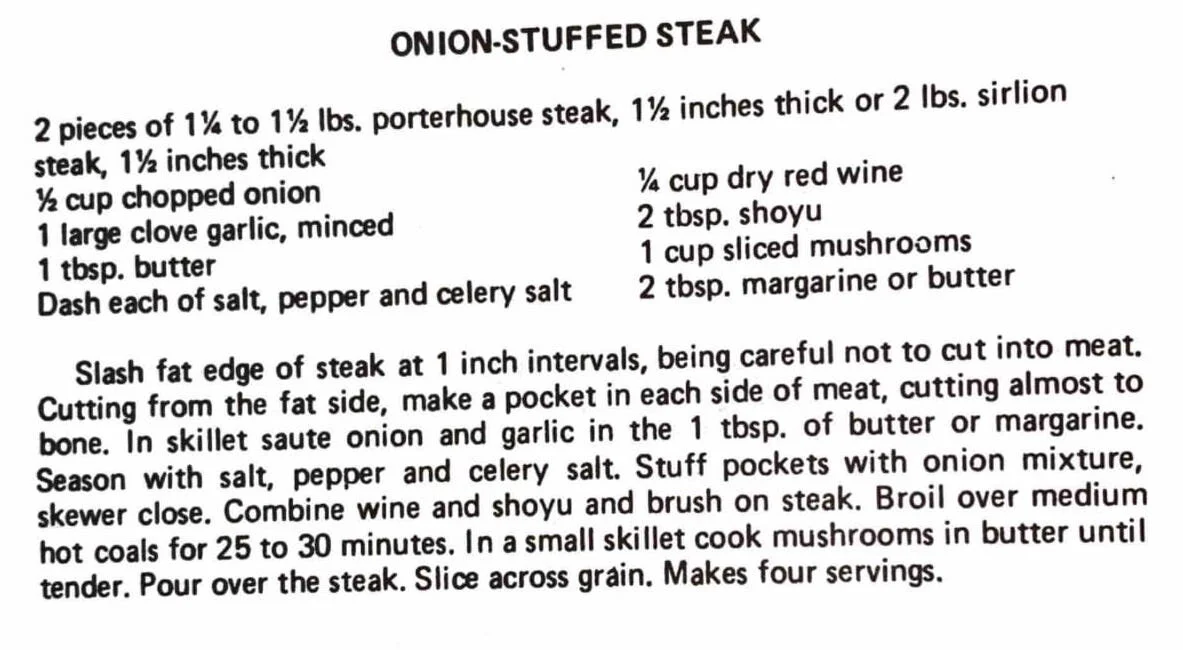 ONION-STUFFED STEAK

2 pieces of 1¼ to 1½ lbs. porterhouse steak, 1½ inches thick or 2 lbs. sirlion steak, 1½ inches thick
½ cup chopped onion
1 large clove garlic, minced
1 tbsp. butter
Dash each of salt, pepper and celery salt

¼ cup dry red wine
2 tbsp. shoyu
1 cup sliced mushrooms
2 tbsp. margarine or butter

Slash fat edge of steak at 1 inch intervals, being careful not to cut into meat. Cutting from the fat side, make a pocket in each side of meat, cutting almost to bone. In skillet saute onion and garlic in the 1 tbsp. of butter or margarine. Season with salt, pepper and celery salt. Stuff pockets with onion mixture, skewer close. Combine wine and shoyu and brush on steak. Broil over medium hot coals for 25 to 30 minutes. In a small skillet cook mushrooms in butter until tender. Pour over the steak. Slice across grain. Makes four servings.